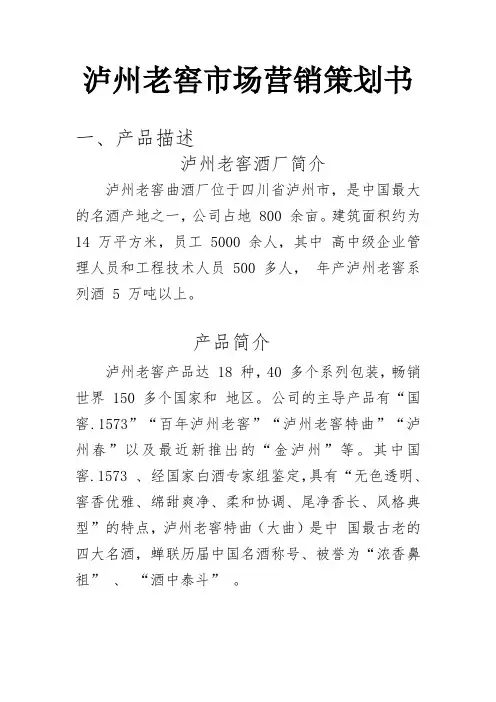 泸州老窖市场营销策划书

一、产品描述

泸州老窖酒厂简介

泸州老窖曲酒厂位于四川省泸州市，是中国最大的名酒产地之一，公司占地 800 余亩。建筑面积约为 14 万平方米，员工 5000 余人，其中 高中级企业管理人员和工程技术人员 500 多人， 年产泸州老窖系列酒 5 万吨以上。

产品简介

泸州老窖产品达 18 种，40 多个系列包装，畅销世界 150 多个国家和 地区。公司的主导产品有“国窖.1573”“百年泸州老窖”“泸州老窖特曲”“泸州春”以及最近新推出的“金泸州”等。其中国窖.1573 、经国家白酒专家组鉴定,具有“无色透明、窖香优雅、绵甜爽净、柔和协调、尾净香长、风格典型”的特点，泸州老窖特曲（大曲）是中 国最古老的四大名酒，蝉联历届中国名酒称号、被誉为“浓香鼻祖” 、 “酒中泰斗” 。